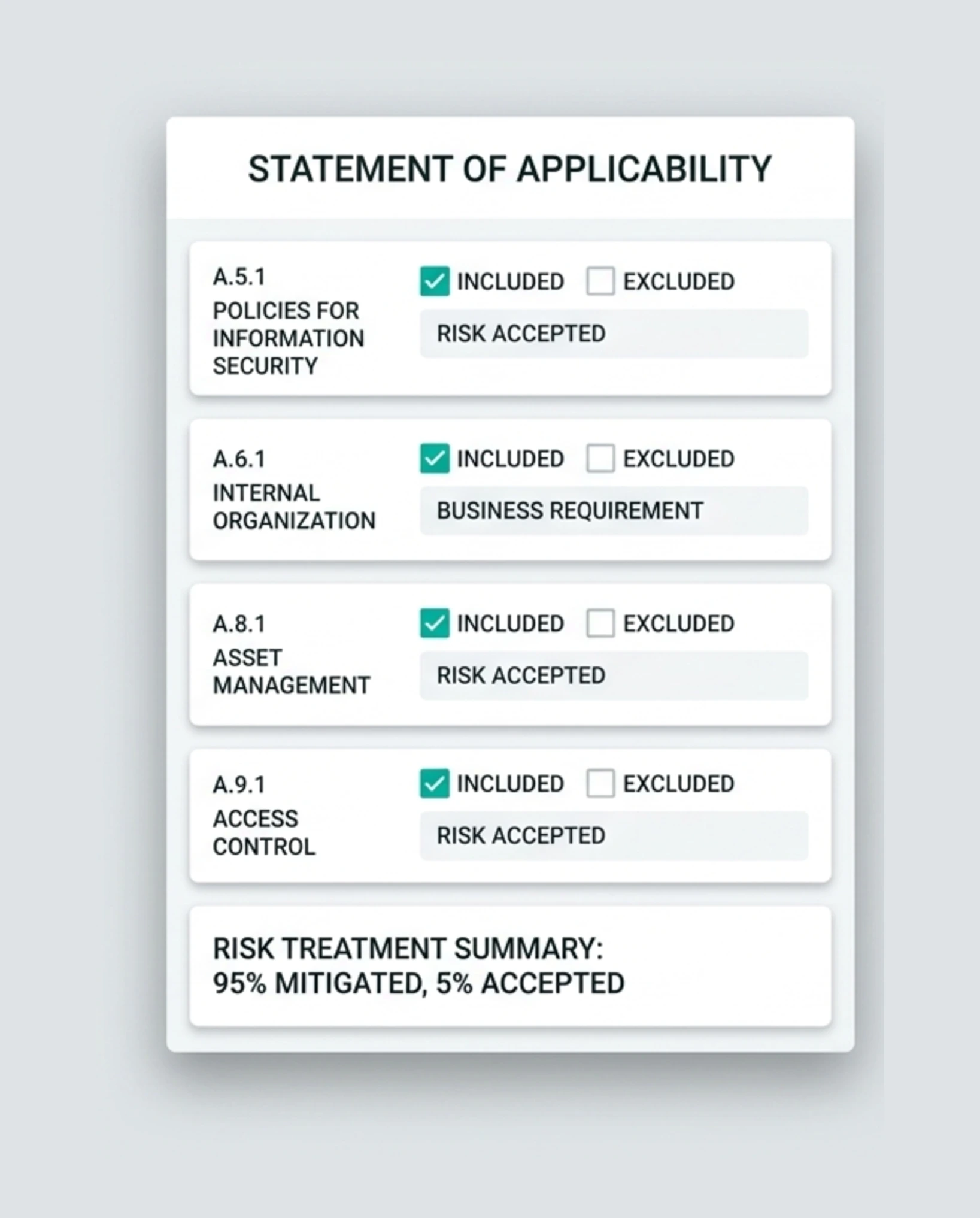 STATEMENT OF APPLICABILITY

A.5.1
POLICIES FOR INFORMATION SECURITY

INCLUDED EXCLUDED

RISK ACCEPTED

A.6.1
INTERNAL ORGANIZATION

INCLUDED EXCLUDED

BUSINESS REQUIREMENT

A.8.1
ASSET MANAGEMENT

INCLUDED EXCLUDED

RISK ACCEPTED

A.9.1
ACCESS CONTROL

INCLUDED EXCLUDED

RISK ACCEPTED

RISK TREATMENT SUMMARY:
95% MITIGATED, 5% ACCEPTED